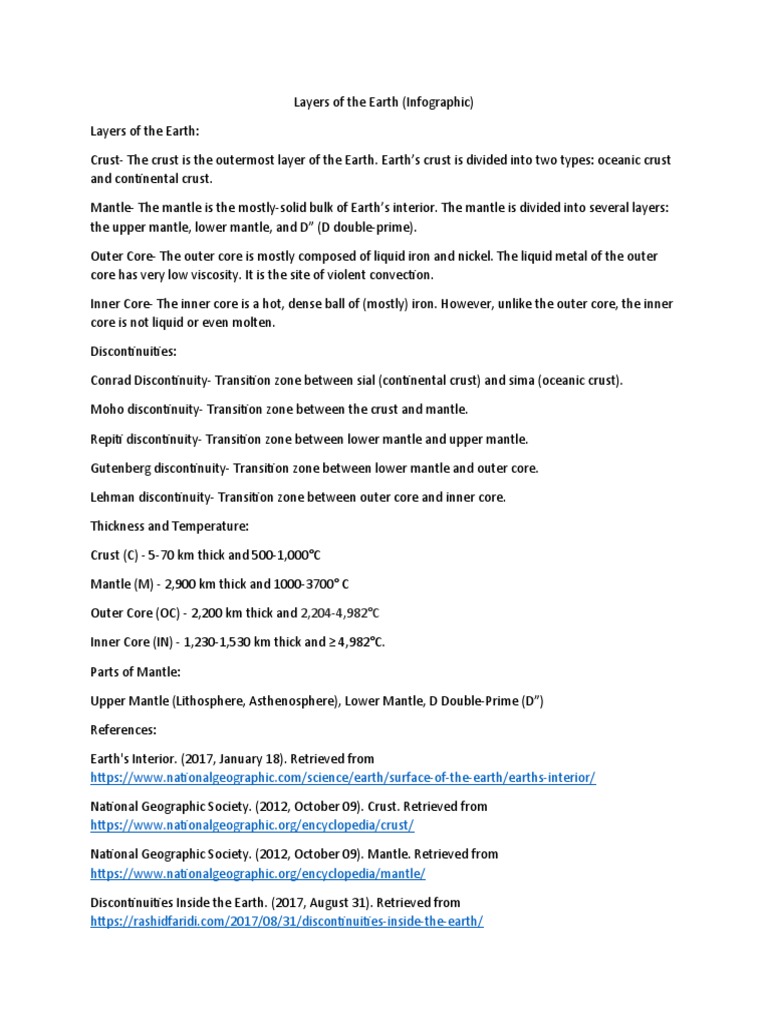 Layers of the Earth (Infographic)

Layers of the Earth:

Crust- The crust is the outermost layer of the Earth. Earth's crust is divided into two types: oceanic crust and continental crust.

Mantle- The mantle is the mostly-solid bulk of Earth's interior. The mantle is divided into several layers: the upper mantle, lower mantle, and D" (D double-prime).

Outer Core- The outer core is mostly composed of liquid iron and nickel. The liquid metal of the outer core has very low viscosity. It is the site of violent convection.

Inner Core- The inner core is a hot, dense ball of (mostly) iron. However, unlike the outer core, the inner core is not liquid or even molten.

Discontinuities:

Conrad Discontinuity- Transition zone between sial (continental crust) and sima (oceanic crust).

Moho discontinuity- Transition zone between the crust and mantle.

Repiti discontinuity- Transition zone between lower mantle and upper mantle.

Gutenberg discontinuity- Transition zone between lower mantle and outer core.

Lehman discontinuity- Transition zone between outer core and inner core.

Thickness and Temperature:

Crust (C) - 5-70 km thick and 500-1,000°C

Mantle (M) - 2,900 km thick and 1000-3700° C

Outer Core (OC) - 2,200 km thick and 2,204-4,982°C

Inner Core (IN) - 1,230-1,530 km thick and ≥ 4,982°C.

Parts of Mantle:

Upper Mantle (Lithosphere, Asthenosphere), Lower Mantle, D Double-Prime (D")

References:

Earth's Interior. (2017, January 18). Retrieved from https://www.nationalgeographic.com/science/earth/surface-of-the-earth/earths-interior/

National Geographic Society. (2012, October 09). Crust. Retrieved from https://www.nationalgeographic.org/encyclopedia/crust/

National Geographic Society. (2012, October 09). Mantle. Retrieved from https://www.nationalgeographic.org/encyclopedia/mantle/

Discontinuities Inside the Earth. (2017, August 31). Retrieved from https://rashidfaridi.com/2017/08/31/discontinuities-inside-the-earth/